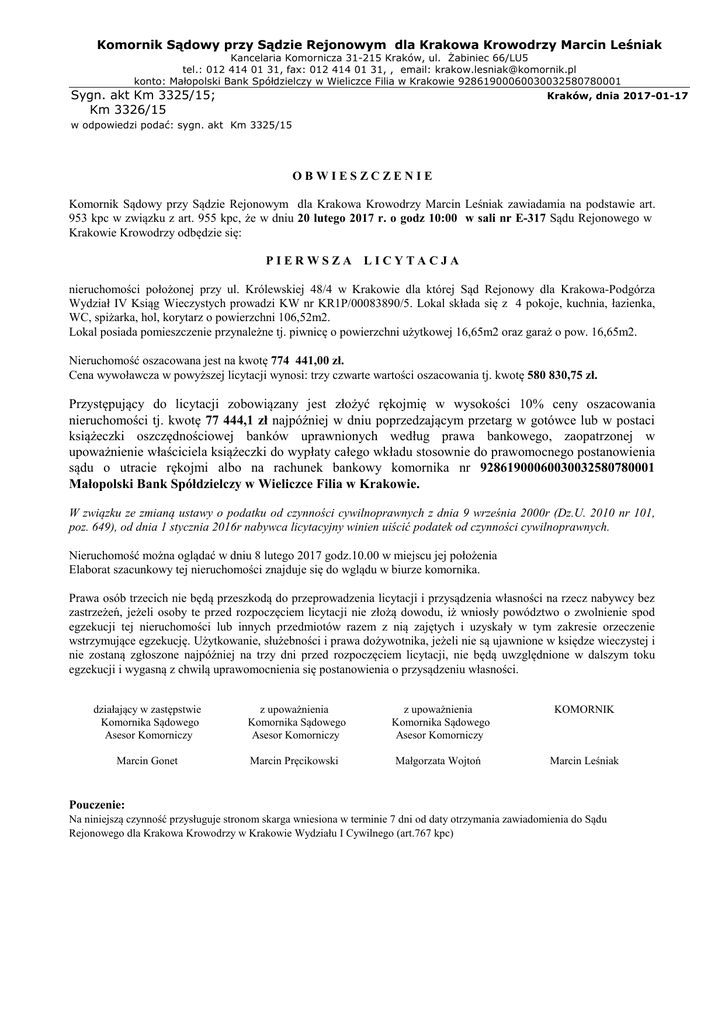 Komornik Sądowy przy Sądzie Rejonowym dla Krakowa Krowodrzy Marcin Leśniak
Kancelaria Komornicza 31-215 Kraków, ul. Żabiniec 66/LU5
tel.: 012 414 01 31, fax: 012 414 01 31, , email: krakow.lesniak@komornik.pl
konto: Małopolski Bank Spółdzielczy w Wieliczce Filia w Krakowie 92861900060030032580780001

Sygn. akt Km 3325/15;
Km 3326/15
Kraków, dnia 2017-01-17

w odpowiedzi podać: sygn. akt Km 3325/15

OBWIESZCZENIE

Komornik Sądowy przy Sądzie Rejonowym dla Krakowa Krowodrzy Marcin Leśniak zawiadamia na podstawie art. 953 kpc w związku z art. 955 kpc, że w dniu 20 lutego 2017 r. o godz 10:00 w sali nr E-317 Sądu Rejonowego w Krakowie Krowodrzy odbędzie się:

PIERWSZA LICYTACJA

nieruchomości położonej przy ul. Królewskiej 48/4 w Krakowie dla której Sąd Rejonowy dla Krakowa-Podgórza Wydział IV Ksiąg Wieczystych prowadzi KW nr KR1P/00083890/5. Lokal składa się z 4 pokoje, kuchnia, łazienka, WC, spiżarka, hol, korytarz o powierzchni 106,52m2.
Lokal posiada pomieszczenie przynależne tj. piwnicę o powierzchni użytkowej 16,65m2 oraz garaż o pow. 16,65m2.

Nieruchomość oszacowana jest na kwotę 774 441,00 zł.
Cena wywoławcza w powyższej licytacji wynosi: trzy czwarte wartości oszacowania tj. kwotę 580 830,75 zł.

Przystępujący do licytacji zobowiązany jest złożyć rękojmię w wysokości 10% ceny oszacowania nieruchomości tj. kwotę 77 444,1 zł najpóźniej w dniu poprzedzającym przetarg w gotówce lub w postaci książeczki oszczędnościowej banków uprawnionych według prawa bankowego, zaopatrzonej w upoważnienie właściciela książeczki do wypłaty całego wkładu stosownie do prawomocnego postanowienia sądu o utracie rękojmi albo na rachunek bankowy komornika nr 92861900060030032580780001 Małopolski Bank Spółdzielczy w Wieliczce Filia w Krakowie.

W związku ze zmianą ustawy o podatku od czynności cywilnoprawnych z dnia 9 września 2000r (Dz.U. 2010 nr 101, poz. 649), od dnia 1 stycznia 2016r nabywca licytacyjny winien uiścić podatek od czynności cywilnoprawnych.

Nieruchomość można oglądać w dniu 8 lutego 2017 godz.10.00 w miejscu jej położenia
Elaborat szacunkowy tej nieruchomości znajduje się do wglądu w biurze komornika.

Prawa osób trzecich nie będą przeszkodą do przeprowadzenia licytacji i przysądzenia własności na rzecz nabywcy bez zastrzeżeń, jeżeli osoby te przed rozpoczęciem licytacji nie złożą dowodu, iż wniosły powództwo o zwolnienie spod egzekucji tej nieruchomości lub innych przedmiotów razem z nią zajętych i uzyskały w tym zakresie orzeczenie wstrzymujące egzekucję. Użytkowanie, służebności i prawa dożywotnika, jeżeli nie są ujawnione w księdze wieczystej i nie zostaną zgłoszone najpóźniej na trzy dni przed rozpoczęciem licytacji, nie będą uwzględnione w dalszym toku egzekucji i wygasną z chwilą uprawomocnienia się postanowienia o przysądzeniu własności.

działający w zastępstwie
Komornika Sądowego
Asesor Komorniczy

Marcin Gonet

z upoważnienia
Komornika Sądowego
Asesor Komorniczy

Marcin Pręcikowski

z upoważnienia
Komornika Sądowego
Asesor Komorniczy

Małgorzata Wojtoń

KOMORNIK

Marcin Leśniak

Pouczenie:
Na niniejszą czynność przysługuje stronom skarga wniesiona w terminie 7 dni od daty otrzymania zawiadomienia do Sądu Rejonowego dla Krakowa Krowodrzy w Krakowie Wydziału I Cywilnego (art.767 kpc)